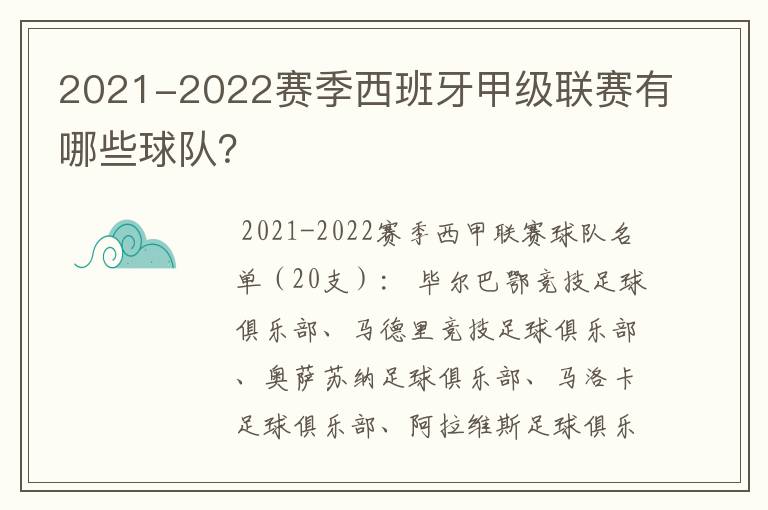 2021-2022赛季西班牙甲级联赛有哪些球队?

2021-2022赛季西甲联赛球队名单（20支）： 毕尔巴鄂竞技足球俱乐部、马德里竞技足球俱乐部、奥萨苏纳足球俱乐部、马洛卡足球俱乐部、阿拉维斯足球俱乐